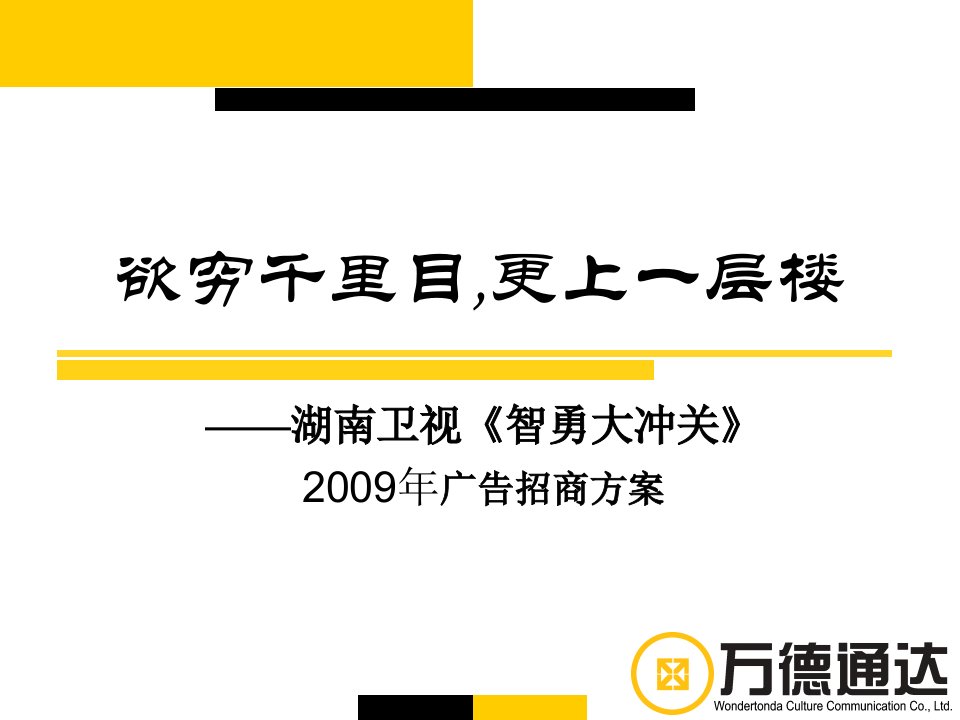 欲穷千里目,更上一层楼

——湖南卫视《智勇大冲关》
2009年广告招商方案

万德通达
Wondertonda Culture Communication Co., Ltd.